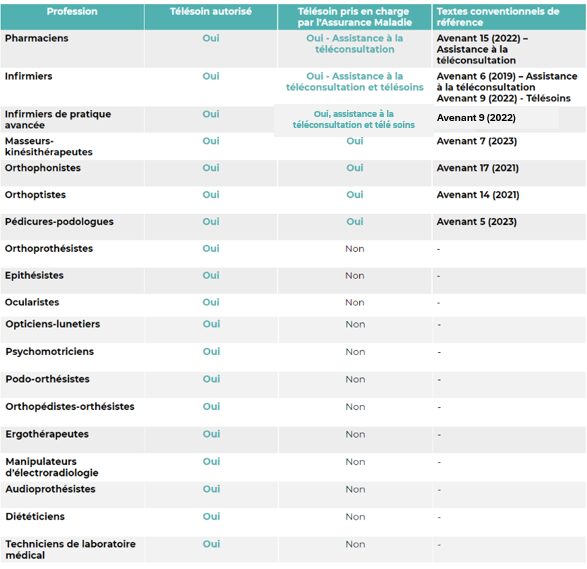 | Profession | Télésoin autorisé | Télésoin pris en charge par l'Assurance Maladie | Textes conventionnels de référence |
|---|---|---|---|
| Pharmaciens | Oui | Oui - Assistance à la téléconsultation | Avenant 15 (2022) – Assistance à la téléconsultation |
| Infirmiers | Oui | Oui - Assistance à la téléconsultation et télésoins | Avenant 6 (2019) – Assistance à la téléconsultation Avenant 9 (2022) - Télésoins |
| Infirmiers de pratique avancée | Oui | Oui, assistance à la téléconsultation et télé soins | Avenant 9 (2022) |
| Masseurs-kinésithérapeutes | Oui | Oui | Avenant 7 (2023) |
| Orthophonistes | Oui | Oui | Avenant 17 (2021) |
| Orthoptistes | Oui | Oui | Avenant 14 (2021) |
| Pédicures-podologues | Oui | Oui | Avenant 5 (2023) |
| Orthoprothésistes | Oui | Non | - |
| Epithésistes | Oui | Non | - |
| Ocularistes | Oui | Non | - |
| Opticiens-lunetiers | Oui | Non | - |
| Psychomotriciens | Oui | Non | - |
| Podo-orthésistes | Oui | Non | - |
| Orthopédistes-orthésistes | Oui | Non | - |
| Ergothérapeutes | Oui | Non | - |
| Manipulateurs d'électroradiologie | Oui | Non | - |
| Audioprothésistes | Oui | Non | - |
| Diététiciens | Oui | Non | - |
| Techniciens de laboratoire médical | Oui | Non | - |